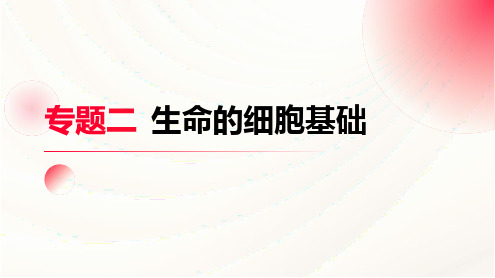 专题二 生命的细胞基础